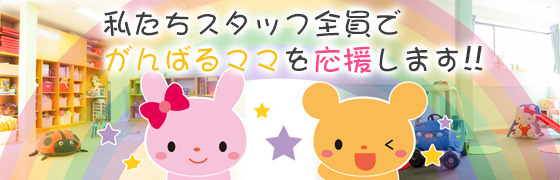 私たちスタッフ全員で
がんばるママを応援します!!